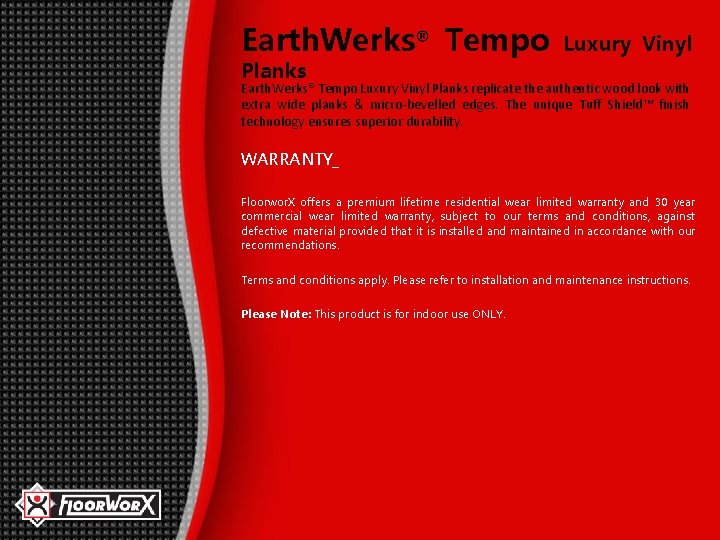 EarthWerks® Tempo Luxury Vinyl Planks

EarthWerks® Tempo Luxury Vinyl Planks replicate the authentic wood look with extra wide planks & micro-bevelled edges. The unique Tuff Shield™ finish technology ensures superior durability.

WARRANTY_

FloorworX offers a premium lifetime residential wear limited warranty and 30 year commercial wear limited warranty, subject to our terms and conditions, against defective material provided that it is installed and maintained in accordance with our recommendations.

Terms and conditions apply. Please refer to installation and maintenance instructions.

Please Note: This product is for indoor use ONLY.

FLOORWORX